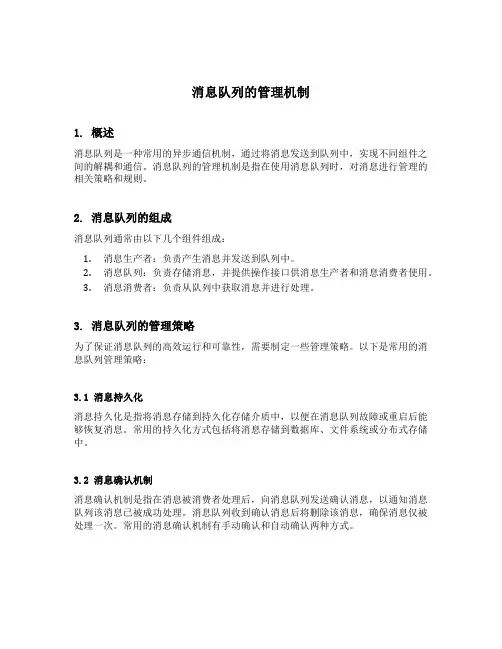 消息队列的管理机制

1. 概述

消息队列是一种常用的异步通信机制，通过将消息发送到队列中，实现不同组件之间的解耦和通信。消息队列的管理机制是指在使用消息队列时，对消息进行管理的相关策略和规则。

2. 消息队列的组成

消息队列通常由以下几个组件组成：

1. 消息生产者：负责产生消息并发送到队列中。
2. 消息队列：负责存储消息，并提供操作接口供消息生产者和消息消费者使用。
3. 消息消费者：负责从队列中获取消息并进行处理。

3. 消息队列的管理策略

为了保证消息队列的高效运行和可靠性，需要制定一些管理策略。以下是常用的消息队列管理策略：

3.1 消息持久化

消息持久化是指将消息存储到持久化存储介质中，以便在消息队列故障或重启后能够恢复消息。常用的持久化方式包括将消息存储到数据库、文件系统或分布式存储中。

3.2 消息确认机制

消息确认机制是指在消息被消费者处理后，向消息队列发送确认消息，以通知消息队列该消息已被成功处理。消息队列收到确认消息后将删除该消息，确保消息仅被处理一次。常用的消息确认机制有手动确认和自动确认两种方式。